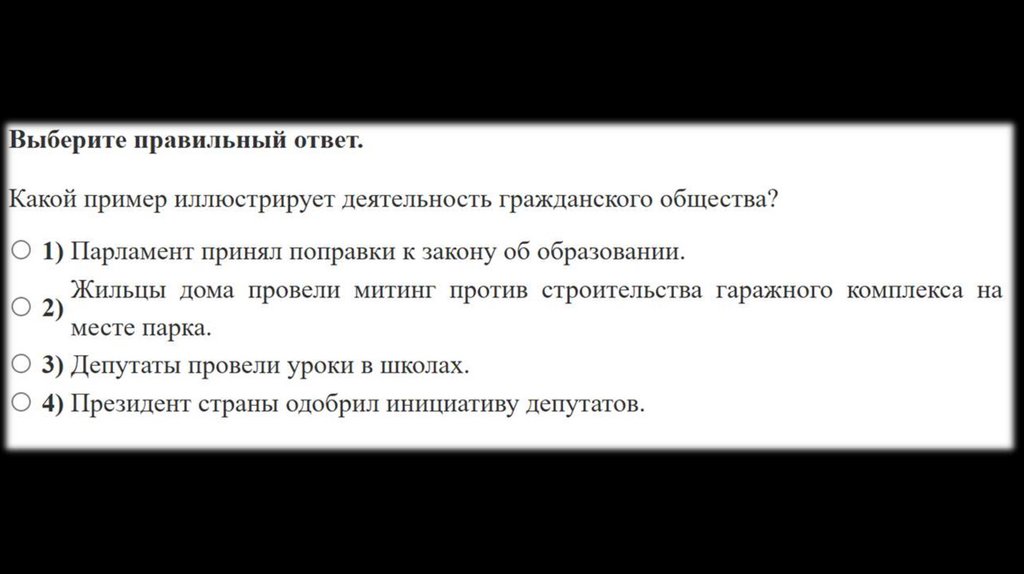 Выберите правильный ответ.

Какой пример иллюстрирует деятельность гражданского общества?

○ 1) Парламент принял поправки к закону об образовании.
○ 2) Жильцы дома провели митинг против строительства гаражного комплекса на месте парка.
○ 3) Депутаты провели уроки в школах.
○ 4) Президент страны одобрил инициативу депутатов.